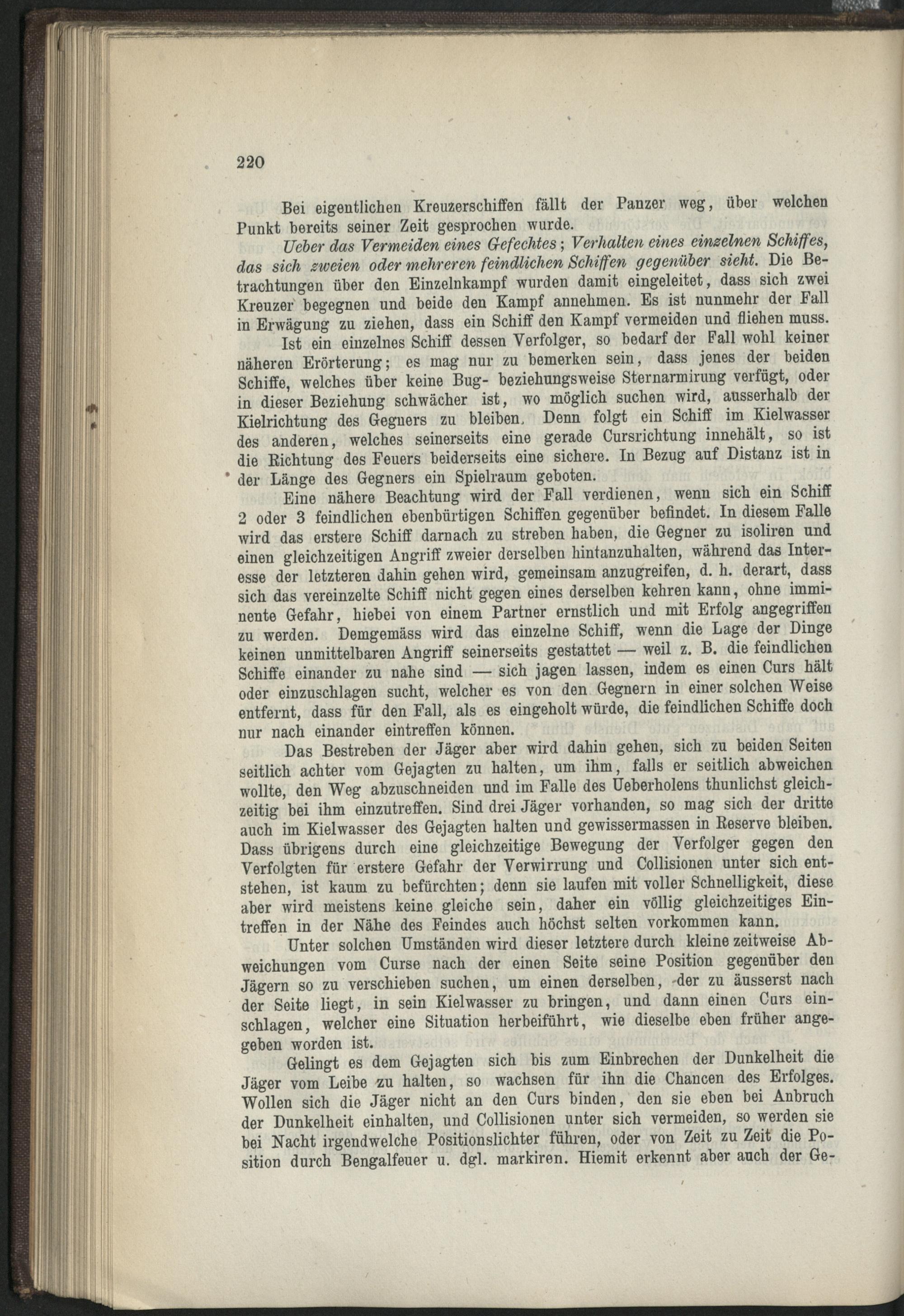 220

Bei eigentlichen Kreuzerschiffen fällt der Panzer weg, über welchen Punkt bereits seiner Zeit gesprochen wurde.

Ueber das Vermeiden eines Gefechtes; Verhalten eines einzelnen Schiffes, das sich zweien oder mehreren feindlichen Schiffen gegenüber sieht. Die Betrachtungen über den Einzelnkampf wurden damit eingeleitet, dass sich zwei Kreuzer begegnen und beide den Kampf annehmen. Es ist nunmehr der Fall in Erwägung zu ziehen, dass ein Schiff den Kampf vermeiden und fliehen muss.

Ist ein einzelnes Schiff dessen Verfolger, so bedarf der Fall wohl keiner näheren Erörterung; es mag nur zu bemerken sein, dass jenes der beiden Schiffe, welches über keine Bug- beziehungsweise Sternarmirung verfügt, oder in dieser Beziehung schwächer ist, wo möglich suchen wird, ausserhalb der Kielrichtung des Gegners zu bleiben. Denn folgt ein Schiff im Kielwasser des anderen, welches seinerseits eine gerade Cursrichtung innehält, so ist die Richtung des Feuers beiderseits eine sichere. In Bezug auf Distanz ist in der Länge des Gegners ein Spielraum geboten.

Eine nähere Beachtung wird der Fall verdienen, wenn sich ein Schiff 2 oder 3 feindlichen ebenbürtigen Schiffen gegenüber befindet. In diesem Falle wird das erstere Schiff darnach zu streben haben, die Gegner zu isoliren und einen gleichzeitigen Angriff zweier derselben hintanzuhalten, während das Interesse der letzteren dahin gehen wird, gemeinsam anzugreifen, d. h. derart, dass sich das vereinzelte Schiff nicht gegen eines derselben kehren kann, ohne imminente Gefahr, hiebei von einem Partner ernstlich und mit Erfolg angegriffen zu werden. Demgemäss wird das einzelne Schiff, wenn die Lage der Dinge keinen unmittelbaren Angriff seinerseits gestattet — weil z. B. die feindlichen Schiffe einander zu nahe sind — sich jagen lassen, indem es einen Curs hält oder einzuschlagen sucht, welcher es von den Gegnern in einer solchen Weise entfernt, dass für den Fall, als es eingeholt würde, die feindlichen Schiffe doch nur nach einander eintreffen können.

Das Bestreben der Jäger aber wird dahin gehen, sich zu beiden Seiten seitlich achter vom Gejagten zu halten, um ihm, falls er seitlich abweichen wollte, den Weg abzuschneiden und im Falle des Ueberholens thunlichst gleichzeitig bei ihm einzutreffen. Sind drei Jäger vorhanden, so mag sich der dritte auch im Kielwasser des Gejagten halten und gewissermassen in Reserve bleiben. Dass übrigens durch eine gleichzeitige Bewegung der Verfolger gegen den Verfolgten für erstere Gefahr der Verwirrung und Collisionen unter sich entstehen, ist kaum zu befürchten; denn sie laufen mit voller Schnelligkeit, diese aber wird meistens keine gleiche sein, daher ein völlig gleichzeitiges Eintreffen in der Nähe des Feindes auch höchst selten vorkommen kann.

Unter solchen Umständen wird dieser letztere durch kleine zeitweise Abweichungen vom Curse nach der einen Seite seine Position gegenüber den Jägern so zu verschieben suchen, um einen derselben, der zu äusserst nach der Seite liegt, in sein Kielwasser zu bringen, und dann einen Curs einschlagen, welcher eine Situation herbeiführt, wie dieselbe eben früher angegeben worden ist.

Gelingt es dem Gejagten sich bis zum Einbrechen der Dunkelheit die Jäger vom Leibe zu halten, so wachsen für ihn die Chancen des Erfolges. Wollen sich die Jäger nicht an den Curs binden, den sie eben bei Anbruch der Dunkelheit einhalten, und Collisionen unter sich vermeiden, so werden sie bei Nacht irgendwelche Positionslichter führen, oder von Zeit zu Zeit die Position durch Bengalfeuer u. dgl. markiren. Hiemit erkennt aber auch der Ge-